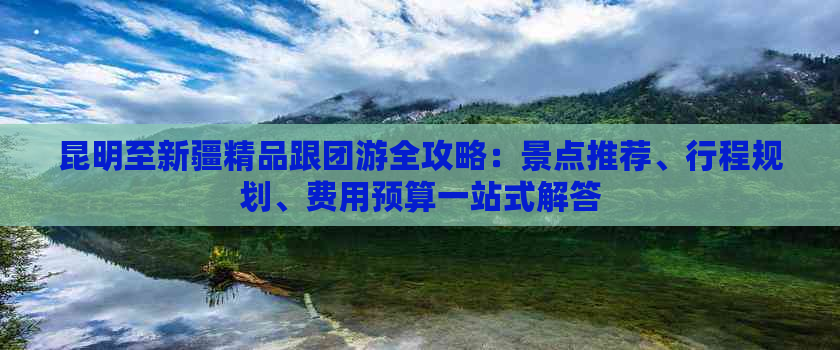 昆明至新疆精品跟团游全攻略：景点推荐、行程规划、费用预算一站式解答